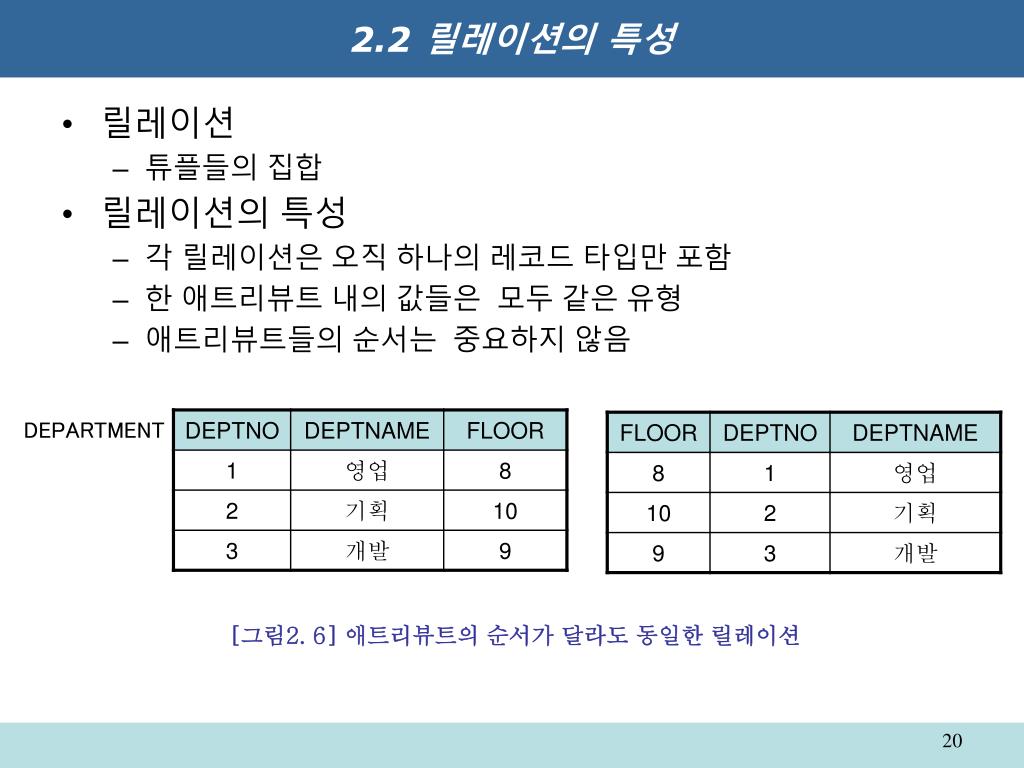 2.2 릴레이션의 특성

• 릴레이션
– 튜플들의 집합
• 릴레이션의 특성
– 각 릴레이션은 오직 하나의 레코드 타입만 포함
– 한 애트리뷰트 내의 값들은 모두 같은 유형
– 애트리뷰트들의 순서는 중요하지 않음

DEPARTMENT

| DEPTNO | DEPTNAME | FLOOR |
|---|---|---|
| 1 | 영업 | 8 |
| 2 | 기획 | 10 |
| 3 | 개발 | 9 |

| FLOOR | DEPTNO | DEPTNAME |
|---|---|---|
| 8 | 1 | 영업 |
| 10 | 2 | 기획 |
| 9 | 3 | 개발 |

[그림2. 6] 애트리뷰트의 순서가 달라도 동일한 릴레이션

20